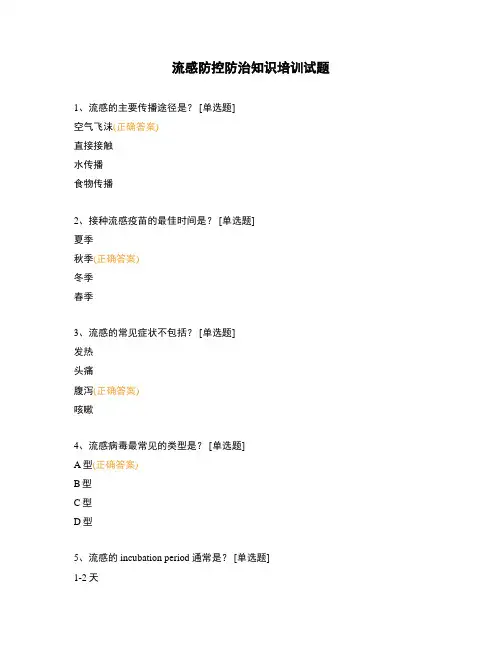 流感防控防治知识培训试题

1、流感的主要传播途径是？ [单选题]
空气飞沫(正确答案)
直接接触
水传播
食物传播

2、接种流感疫苗的最佳时间是？ [单选题]
夏季
秋季(正确答案)
冬季
春季

3、流感的常见症状不包括？ [单选题]
发热
头痛
腹泻(正确答案)
咳嗽

4、流感病毒最常见的类型是？ [单选题]
A 型(正确答案)
B 型
C 型
D 型

5、流感的 incubation period 通常是？ [单选题]
1-2 天